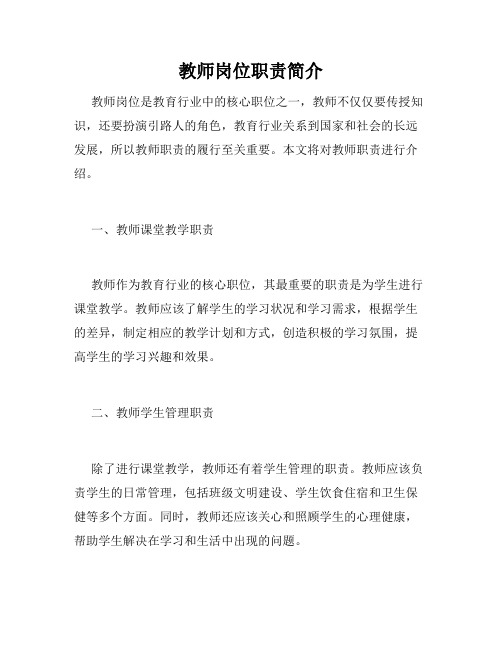 教师岗位职责简介

教师岗位是教育行业中的核心职位之一，教师不仅仅要传授知识，还要扮演引路人的角色，教育行业关系到国家和社会的长远发展，所以教师职责的履行至关重要。本文将对教师职责进行介绍。

一、教师课堂教学职责

教师作为教育行业的核心职位，其最重要的职责是为学生进行课堂教学。教师应该了解学生的学习状况和学习需求，根据学生的差异，制定相应的教学计划和方式，创造积极的学习氛围，提高学生的学习兴趣和效果。

二、教师学生管理职责

除了进行课堂教学，教师还有着学生管理的职责。教师应该负责学生的日常管理，包括班级文明建设、学生饮食住宿和卫生保健等多个方面。同时，教师还应该关心和照顾学生的心理健康，帮助学生解决在学习和生活中出现的问题。